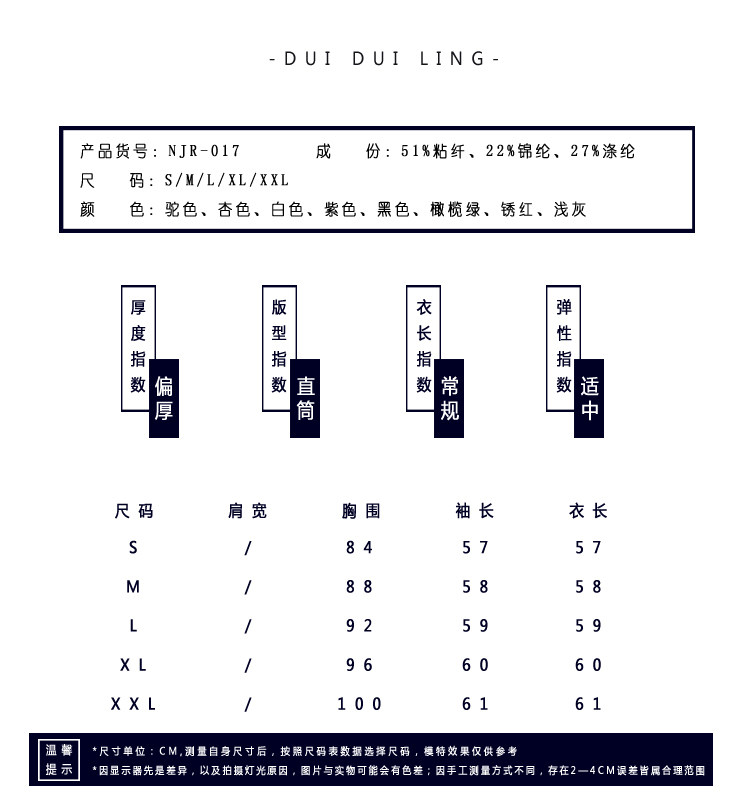 -DUI DUI LING-

产品货号:NJR-017 成 份:51%粘纤、22%锦纶、27%涤纶
尺 码:S/M/L/XL/XXL
颜 色:驼色、杏色、白色、紫色、黑色、橄榄绿、锈红、浅灰

厚度指数 偏厚

版型指数 直筒

衣长指数 常规

弹性指数 适中

| 尺码 | 肩宽 | 胸围 | 袖长 | 衣长 |
|---|---|---|---|---|
| S | / | 84 | 57 | 57 |
| M | / | 88 | 58 | 58 |
| L | / | 92 | 59 | 59 |
| XL | / | 96 | 60 | 60 |
| XXL | / | 100 | 61 | 61 |

温馨提示

*尺寸单位:CM,测量自身尺寸后,按照尺码表数据选择尺码,模特效果仅供参考
*因显示器先是差异,以及拍摄灯光原因,图片与实物可能会有色差;因手工测量方式不同,存在2—4CM误差皆属合理范围